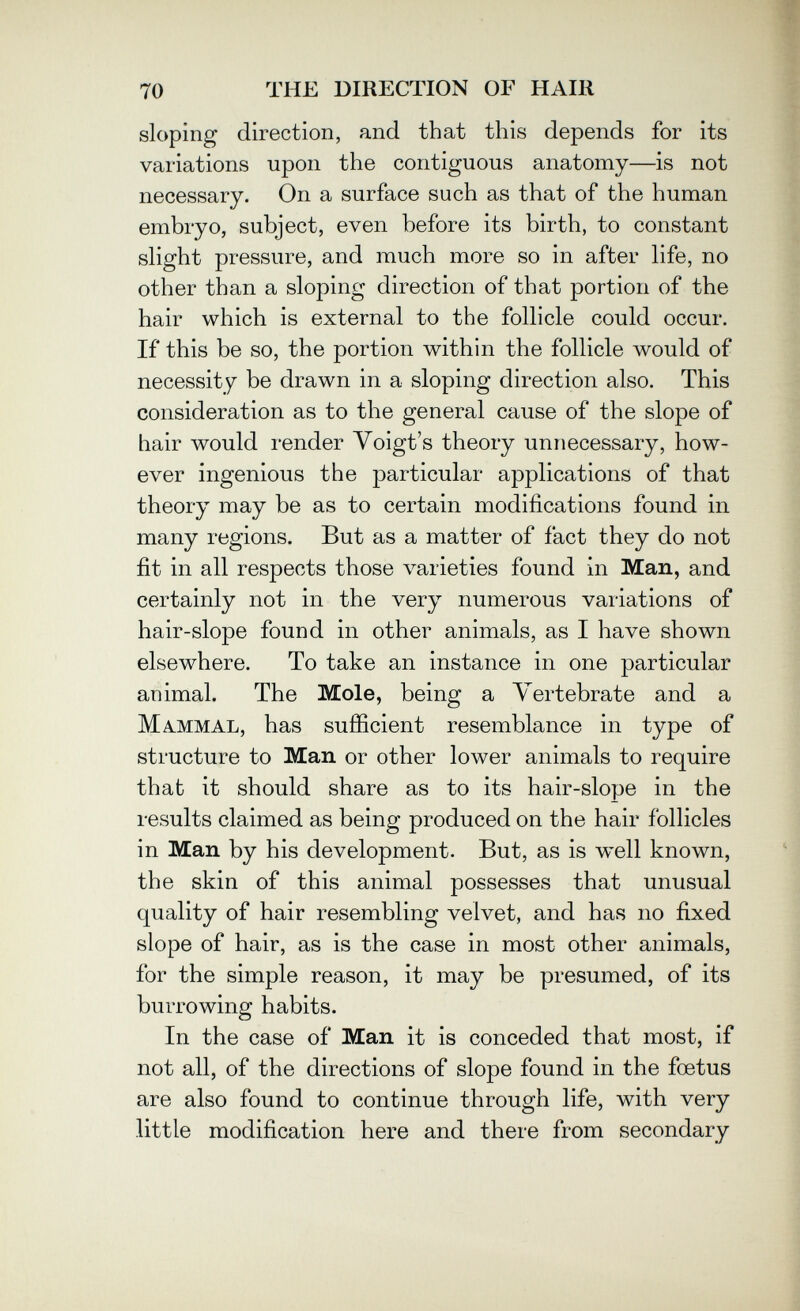 70 THE DIRECTION OF HAIR

sloping direction, and that this depends for its variations upon the contiguous anatomy—is not necessary. On a surface such as that of the human embryo, subject, even before its birth, to constant slight pressure, and much more so in after life, no other than a sloping direction of that portion of the hair which is external to the follicle could occur. If this be so, the portion within the follicle would of necessity be drawn in a sloping direction also. This consideration as to the general cause of the slope of hair would render Voigt's theory unnecessary, however ingenious the particular applications of that theory may be as to certain modifications found in many regions. But as a matter of fact they do not fit in all respects those varieties found in Man, and certainly not in the very numerous variations of hair-slope found in other animals, as I have shown elsewhere. To take an instance in one particular animal. The Mole, being a Vertebrate and a Mammal, has sufficient resemblance in type of structure to Man or other lower animals to require that it should share as to its hair-slope in the results claimed as being produced on the hair follicles in Man by his development. But, as is well known, the skin of this animal possesses that unusual quality of hair resembling velvet, and has no fixed slope of hair, as is the case in most other animals, for the simple reason, it may be presumed, of its burrowing habits.

In the case of Man it is conceded that most, if not all, of the directions of slope found in the fœtus are also found to continue through life, with very little modification here and there from secondary